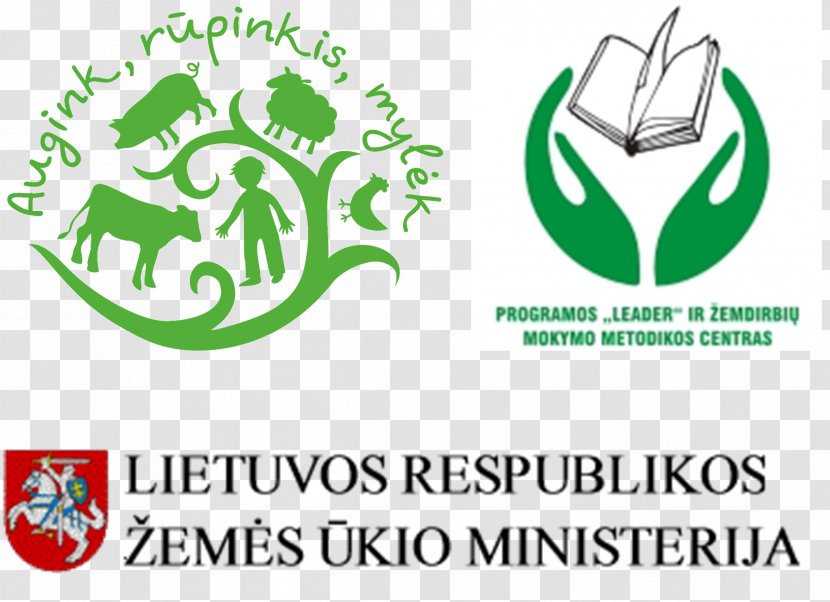 Augink, rūpinkis, mylėk

PROGRAMOS „LEADER“ IR ŽEMDIRBIŲ MOKYMO METODIKOS CENTRAS

LIETUVOS RESPUBLIKOS ŽEMĖS ŪKIO MINISTERIJA